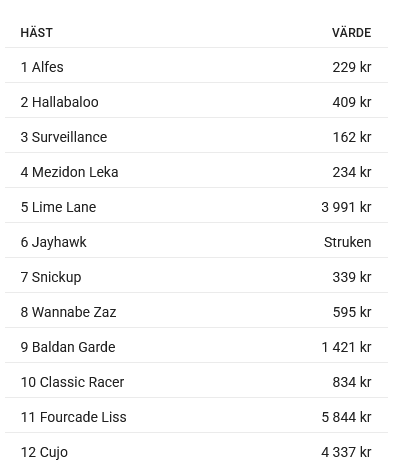 | HÄST | VÄRDE |
|---|---|
| 1 Alfes | 229 kr |
| 2 Hallabaloo | 409 kr |
| 3 Surveillance | 162 kr |
| 4 Mezidon Leka | 234 kr |
| 5 Lime Lane | 3 991 kr |
| 6 Jayhawk | Struken |
| 7 Snickup | 339 kr |
| 8 Wannabe Zaz | 595 kr |
| 9 Baldan Garde | 1 421 kr |
| 10 Classic Racer | 834 kr |
| 11 Fourcade Liss | 5 844 kr |
| 12 Cujo | 4 337 kr |